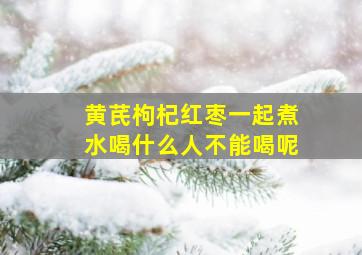 黄芪枸杞红枣一起煮水喝什么人不能喝呢